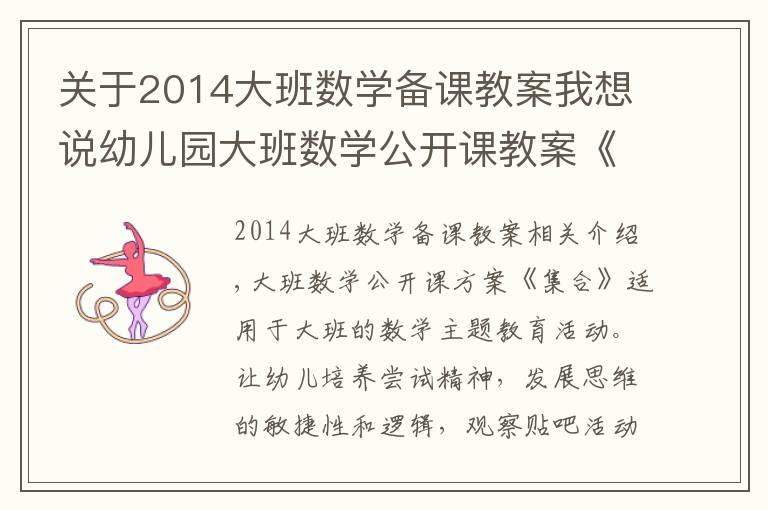 关于2014大班数学备课教案我想说幼儿园大班数学公开课教案《

2014大班数学备课教案相关介绍，大班数学公开课方案《集合》适用于大班的数学主题教育活动。让幼儿培养尝试精神，发展思维的敏捷性和逻辑，观察贴吧活动